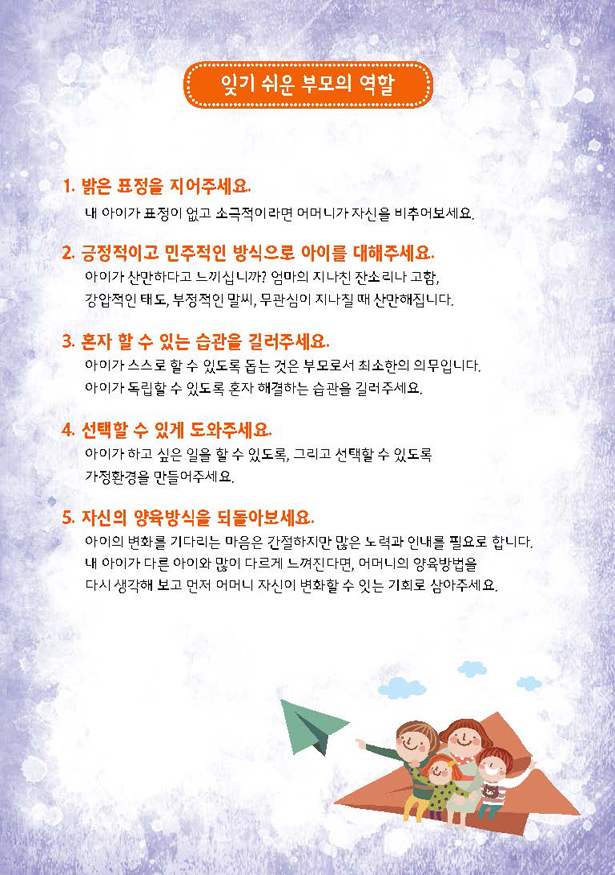 잊기 쉬운 부모의 역할

1. 밝은 표정을 지어주세요.
내 아이가 표정이 없고 소극적이라면 어머니가 자신을 비추어보세요.

2. 긍정적이고 민주적인 방식으로 아이를 대해주세요.
아이가 산만하다고 느끼십니까? 엄마의 지나친 잔소리나 고함, 강압적인 태도, 부정적인 말씨, 무관심이 지나칠 때 산만해집니다.

3. 혼자 할 수 있는 습관을 길러주세요.
아이가 스스로 할 수 있도록 돕는 것은 부모로서 최소한의 의무입니다. 아이가 독립할 수 있도록 혼자 해결하는 습관을 길러주세요.

4. 선택할 수 있게 도와주세요.
아이가 하고 싶은 일을 할 수 있도록, 그리고 선택할 수 있도록 가정환경을 만들어주세요.

5. 자신의 양육방식을 되돌아보세요.
아이의 변화를 기다리는 마음은 간절하지만 많은 노력과 인내를 필요로 합니다. 내 아이가 다른 아이와 많이 다르게 느껴진다면, 어머니의 양육방법을 다시 생각해 보고 먼저 어머니 자신이 변화할 수 있는 기회로 삼아주세요.